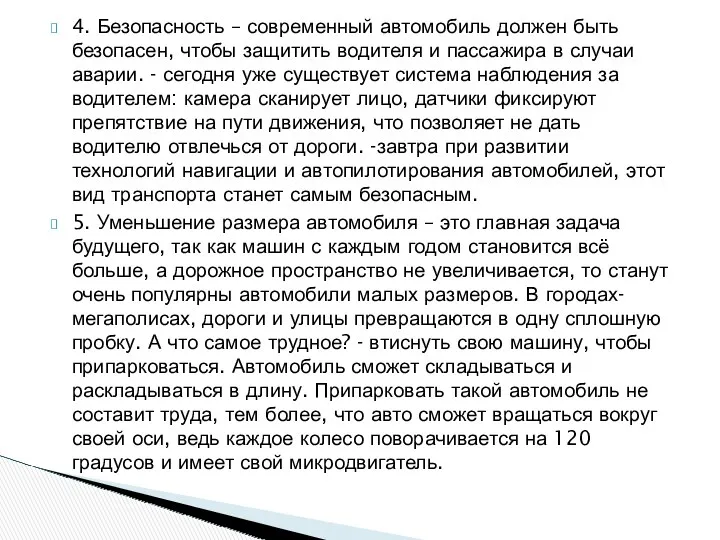 4. Безопасность – современный автомобиль должен быть безопасен, чтобы защитить водителя и пассажира в случаи аварии. - сегодня уже существует система наблюдения за водителем: камера сканирует лицо, датчики фиксируют препятствие на пути движения, что позволяет не дать водителю отвлечься от дороги. -завтра при развитии технологий навигации и автопилотирования автомобилей, этот вид транспорта станет самым безопасным.

5. Уменьшение размера автомобиля – это главная задача будущего, так как машин с каждым годом становится всё больше, а дорожное пространство не увеличивается, то станут очень популярны автомобили малых размеров. В городах-мегаполисах, дороги и улицы превращаются в одну сплошную пробку. А что самое трудное? - втиснуть свою машину, чтобы припарковаться. Автомобиль сможет складываться и раскладываться в длину. Припарковать такой автомобиль не составит труда, тем более, что авто сможет вращаться вокруг своей оси, ведь каждое колесо поворачивается на 120 градусов и имеет свой микродвигатель.